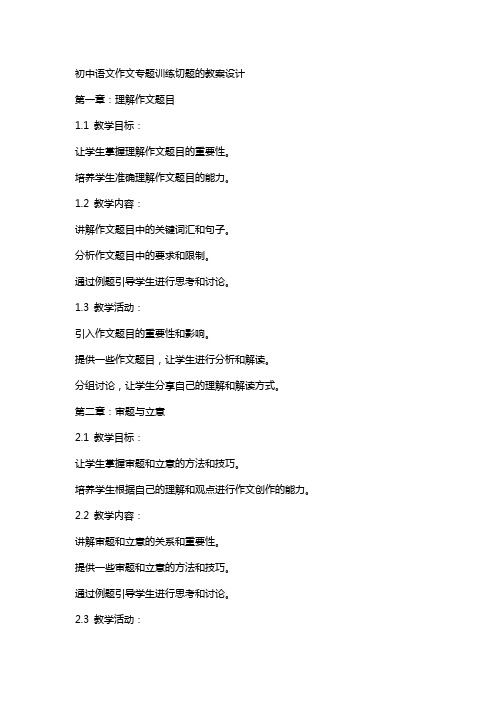 初中语文作文专题训练切题的教案设计

第一章：理解作文题目

1.1 教学目标：

让学生掌握理解作文题目的重要性。

培养学生准确理解作文题目的能力。

1.2 教学内容：

讲解作文题目中的关键词汇和句子。

分析作文题目中的要求和限制。

通过例题引导学生进行思考和讨论。

1.3 教学活动：

引入作文题目的重要性和影响。

提供一些作文题目，让学生进行分析和解读。

分组讨论，让学生分享自己的理解和解读方式。

第二章：审题与立意

2.1 教学目标：

让学生掌握审题和立意的方法和技巧。

培养学生根据自己的理解和观点进行作文创作的能力。

2.2 教学内容：

讲解审题和立意的关系和重要性。

提供一些审题和立意的方法和技巧。

通过例题引导学生进行思考和讨论。

2.3 教学活动：